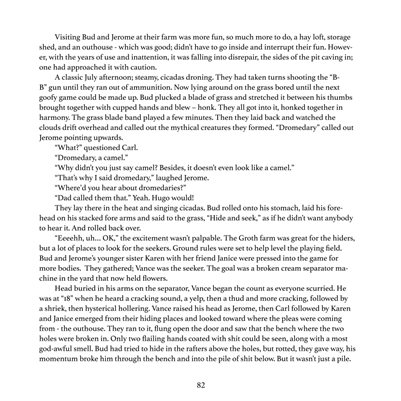 Visiting Bud and Jerome at their farm was more fun, so much more to do, a hay loft, storage shed, and an outhouse - which was good; didn't have to go inside and interrupt their fun. However, with the years of use and inattention, it was falling into disrepair, the sides of the pit caving in; one had approached it with caution.

A classic July afternoon; steamy, cicadas droning. They had taken turns shooting the "B-B" gun until they ran out of ammunition. Now lying around on the grass bored until the next goofy game could be made up. Bud plucked a blade of grass and stretched it between his thumbs brought together with cupped hands and blew – honk. They all got into it, honked together in harmony. The grass blade band played a few minutes. Then they laid back and watched the clouds drift overhead and called out the mythical creatures they formed. "Dromedary" called out Jerome pointing upwards.

"What?" questioned Carl.

"Dromedary, a camel."

"Why didn't you just say camel? Besides, it doesn't even look like a camel."

"That's why I said dromedary," laughed Jerome.

"Where'd you hear about dromedaries?"

"Dad called them that." Yeah. Hugo would!

They lay there in the heat and singing cicadas. Bud rolled onto his stomach, laid his forehead on his stacked fore arms and said to the grass, "Hide and seek," as if he didn't want anybody to hear it. And rolled back over.

"Eeeehh, uh... OK," the excitement wasn't palpable. The Groth farm was great for the hiders, but a lot of places to look for the seekers. Ground rules were set to help level the playing field. Bud and Jerome's younger sister Karen with her friend Janice were pressed into the game for more bodies. They gathered; Vance was the seeker. The goal was a broken cream separator machine in the yard that now held flowers.

Head buried in his arms on the separator, Vance began the count as everyone scurried. He was at "18" when he heard a cracking sound, a yelp, then a thud and more cracking, followed by a shriek, then hysterical hollering. Vance raised his head as Jerome, then Carl followed by Karen and Janice emerged from their hiding places and looked toward where the pleas were coming from - the outhouse. They ran to it, flung open the door and saw that the bench where the two holes were broken in. Only two flailing hands coated with shit could be seen, along with a most god-awful smell. Bud had tried to hide in the rafters above the holes, but rotted, they gave way, his momentum broke him through the bench and into the pile of shit below. But it wasn't just a pile.

82